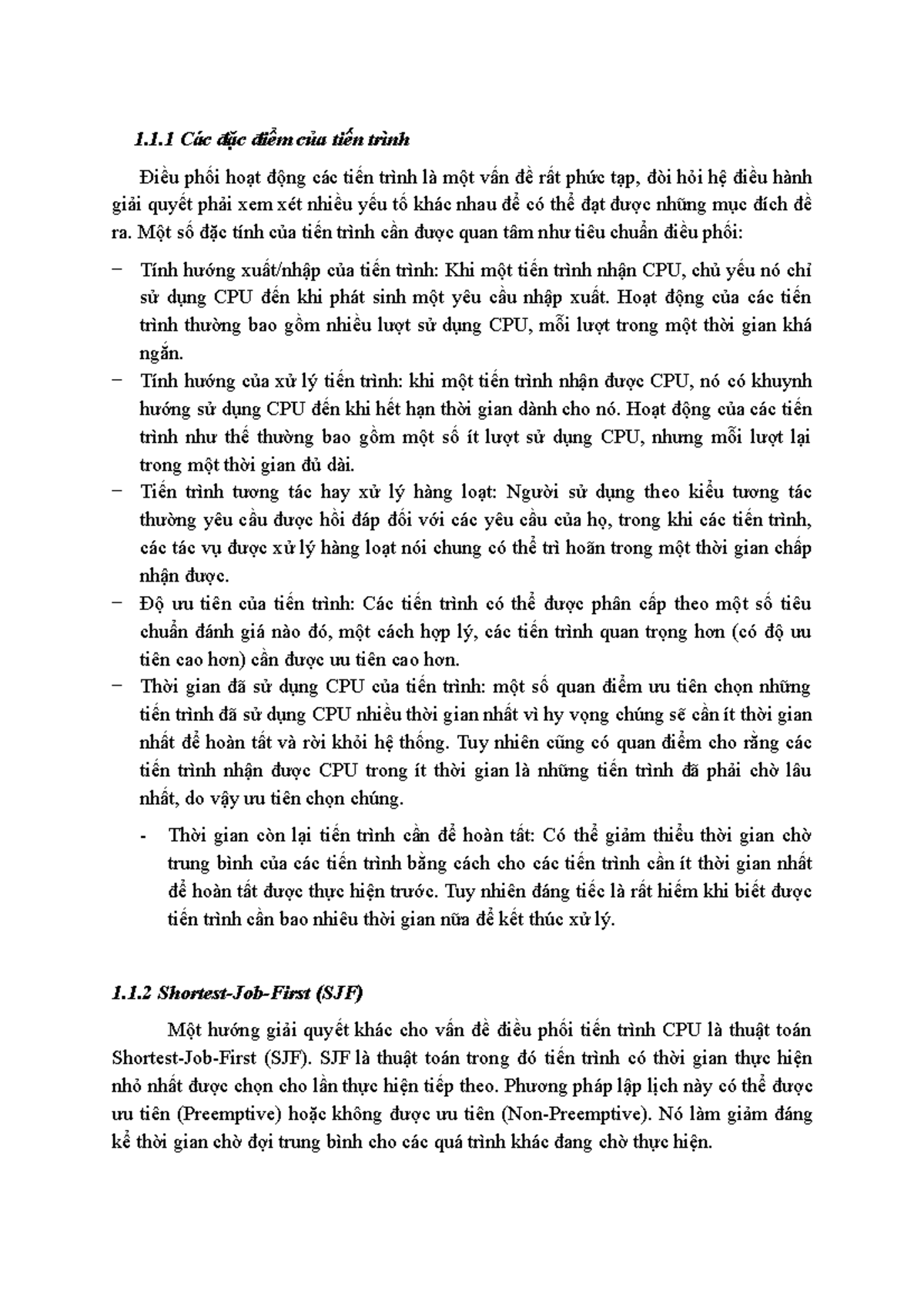 1.1.1 Các đặc điểm của tiến trình

Điều phối hoạt động các tiến trình là một vấn đề rất phức tạp, đòi hỏi hệ điều hành giải quyết phải xem xét nhiều yếu tố khác nhau để có thể đạt được những mục đích đề ra. Một số đặc tính của tiến trình cần được quan tâm như tiêu chuẩn điều phối:

– Tính hướng xuất/nhập của tiến trình: Khi một tiến trình nhận CPU, chủ yếu nó chỉ sử dụng CPU đến khi phát sinh một yêu cầu nhập xuất. Hoạt động của các tiến trình thường bao gồm nhiều lượt sử dụng CPU, mỗi lượt trong một thời gian khá ngắn.

– Tính hướng của xử lý tiến trình: khi một tiến trình nhận được CPU, nó có khuynh hướng sử dụng CPU đến khi hết hạn thời gian dành cho nó. Hoạt động của các tiến trình như thế thường bao gồm một số ít lượt sử dụng CPU, nhưng mỗi lượt lại trong một thời gian đủ dài.

– Tiến trình tương tác hay xử lý hàng loạt: Người sử dụng theo kiểu tương tác thường yêu cầu được hồi đáp đối với các yêu cầu của họ, trong khi các tiến trình, các tác vụ được xử lý hàng loạt nói chung có thể trì hoãn trong một thời gian chấp nhận được.

– Độ ưu tiên của tiến trình: Các tiến trình có thể được phân cấp theo một số tiêu chuẩn đánh giá nào đó, một cách hợp lý, các tiến trình quan trọng hơn (có độ ưu tiên cao hơn) cần được ưu tiên cao hơn.

– Thời gian đã sử dụng CPU của tiến trình: một số quan điểm ưu tiên chọn những tiến trình đã sử dụng CPU nhiều thời gian nhất vì hy vọng chúng sẽ cần ít thời gian nhất để hoàn tất và rời khỏi hệ thống. Tuy nhiên cũng có quan điểm cho rằng các tiến trình nhận được CPU trong ít thời gian là những tiến trình đã phải chờ lâu nhất, do vậy ưu tiên chọn chúng.

- Thời gian còn lại tiến trình cần để hoàn tất: Có thể giảm thiểu thời gian chờ trung bình của các tiến trình bằng cách cho các tiến trình cần ít thời gian nhất để hoàn tất được thực hiện trước. Tuy nhiên đáng tiếc là rất hiếm khi biết được tiến trình cần bao nhiêu thời gian nữa để kết thúc xử lý.

1.1.2 Shortest-Job-First (SJF)

Một hướng giải quyết khác cho vấn đề điều phối tiến trình CPU là thuật toán Shortest-Job-First (SJF). SJF là thuật toán trong đó tiến trình có thời gian thực hiện nhỏ nhất được chọn cho lần thực hiện tiếp theo. Phương pháp lập lịch này có thể được ưu tiên (Preemptive) hoặc không được ưu tiên (Non-Preemptive). Nó làm giảm đáng kể thời gian chờ đợi trung bình cho các quá trình khác đang chờ thực hiện.